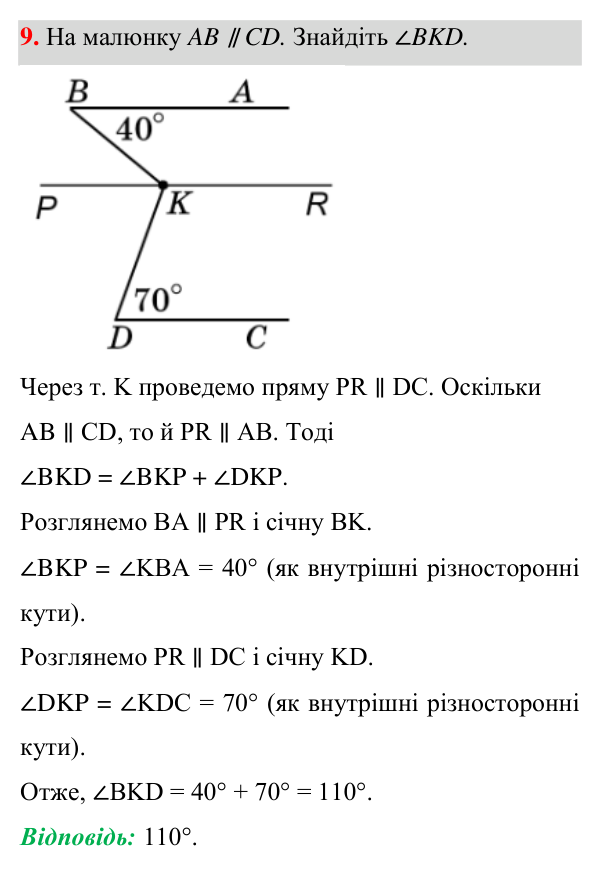 9. На малюнку $AB \parallel CD$. Знайдіть $\angle BKD$.

B
A
40°
P
K
R
70°
D
C

Через т. K проведемо пряму $PR \parallel DC$. Оскільки $AB \parallel CD$, то й $PR \parallel AB$. Тоді

$\angle BKD = \angle BKP + \angle DKP$.

Розглянемо $BA \parallel PR$ і січну BK.

$\angle BKP = \angle KBA = 40°$ (як внутрішні різносторонні кути).

Розглянемо $PR \parallel DC$ і січну KD.

$\angle DKP = \angle KDC = 70°$ (як внутрішні різносторонні кути).

Отже, $\angle BKD = 40° + 70° = 110°$.

Відповідь: 110°.